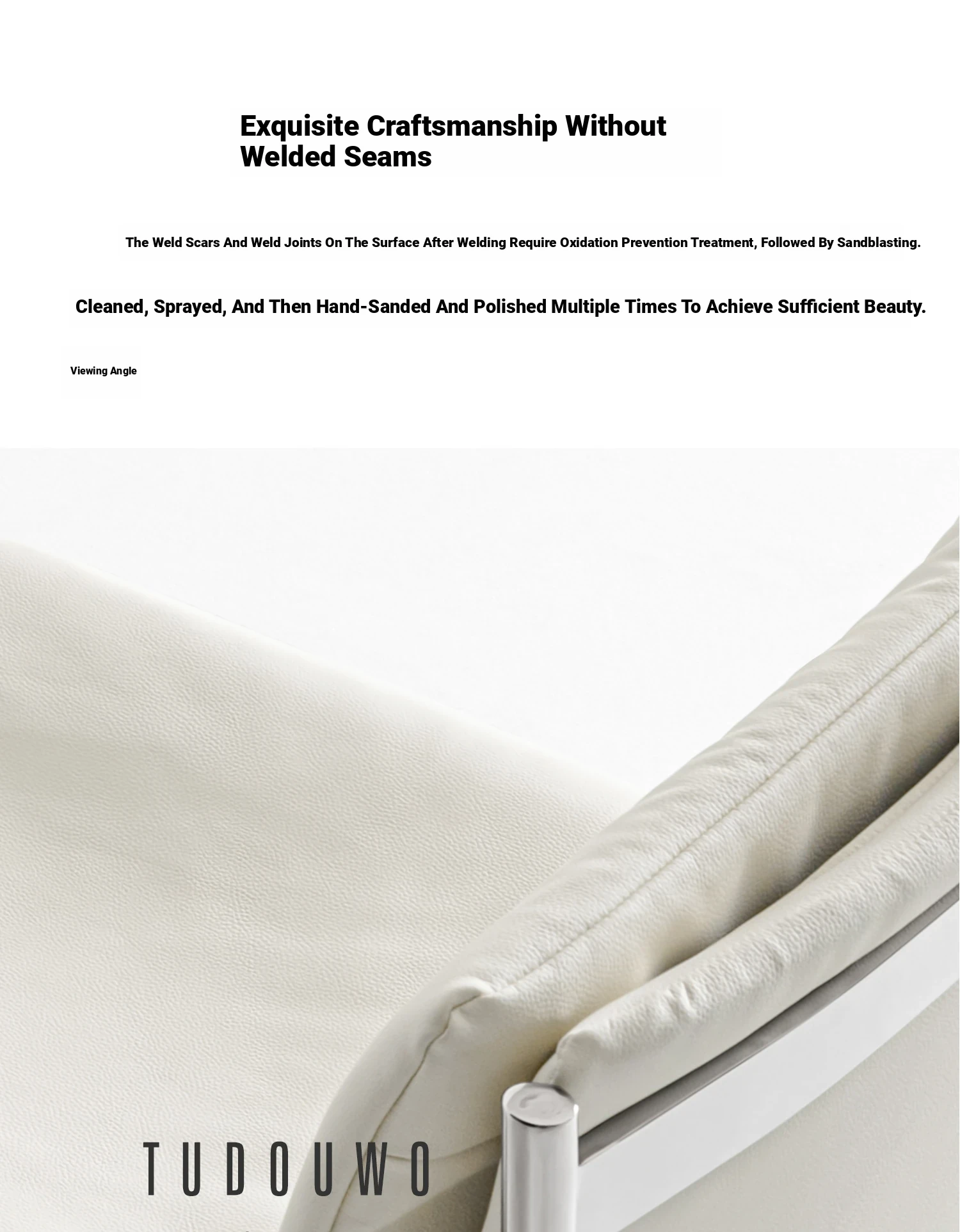 Exquisite Craftsmanship Without Welded Seams

The Weld Scars And Weld Joints On The Surface After Welding Require Oxidation Prevention Treatment, Followed By Sandblasting.

Cleaned, Sprayed, And Then Hand-Sanded And Polished Multiple Times To Achieve Sufficient Beauty.

Viewing Angle

TUDOUWO